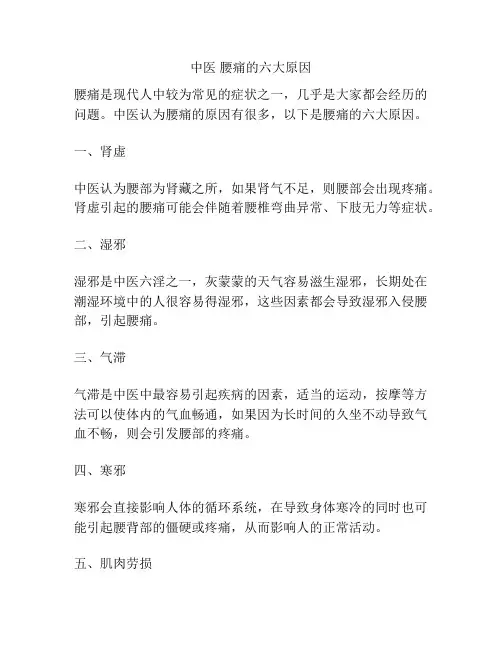 中医 腰痛的六大原因

腰痛是现代人中较为常见的症状之一，几乎是大家都会经历的问题。中医认为腰痛的原因有很多，以下是腰痛的六大原因。

一、肾虚

中医认为腰部为肾藏之所，如果肾气不足，则腰部会出现疼痛。肾虚引起的腰痛可能会伴随着腰椎弯曲异常、下肢无力等症状。

二、湿邪

湿邪是中医六淫之一，灰蒙蒙的天气容易滋生湿邪，长期处在潮湿环境中的人很容易得湿邪，这些因素都会导致湿邪入侵腰部，引起腰痛。

三、气滞

气滞是中医中最容易引起疾病的因素，适当的运动，按摩等方法可以使体内的气血畅通，如果因为长时间的久坐不动导致气血不畅，则会引发腰部的疼痛。

四、寒邪

寒邪会直接影响人体的循环系统，在导致身体寒冷的同时也可能引起腰背部的僵硬或疼痛，从而影响人的正常活动。

五、肌肉劳损